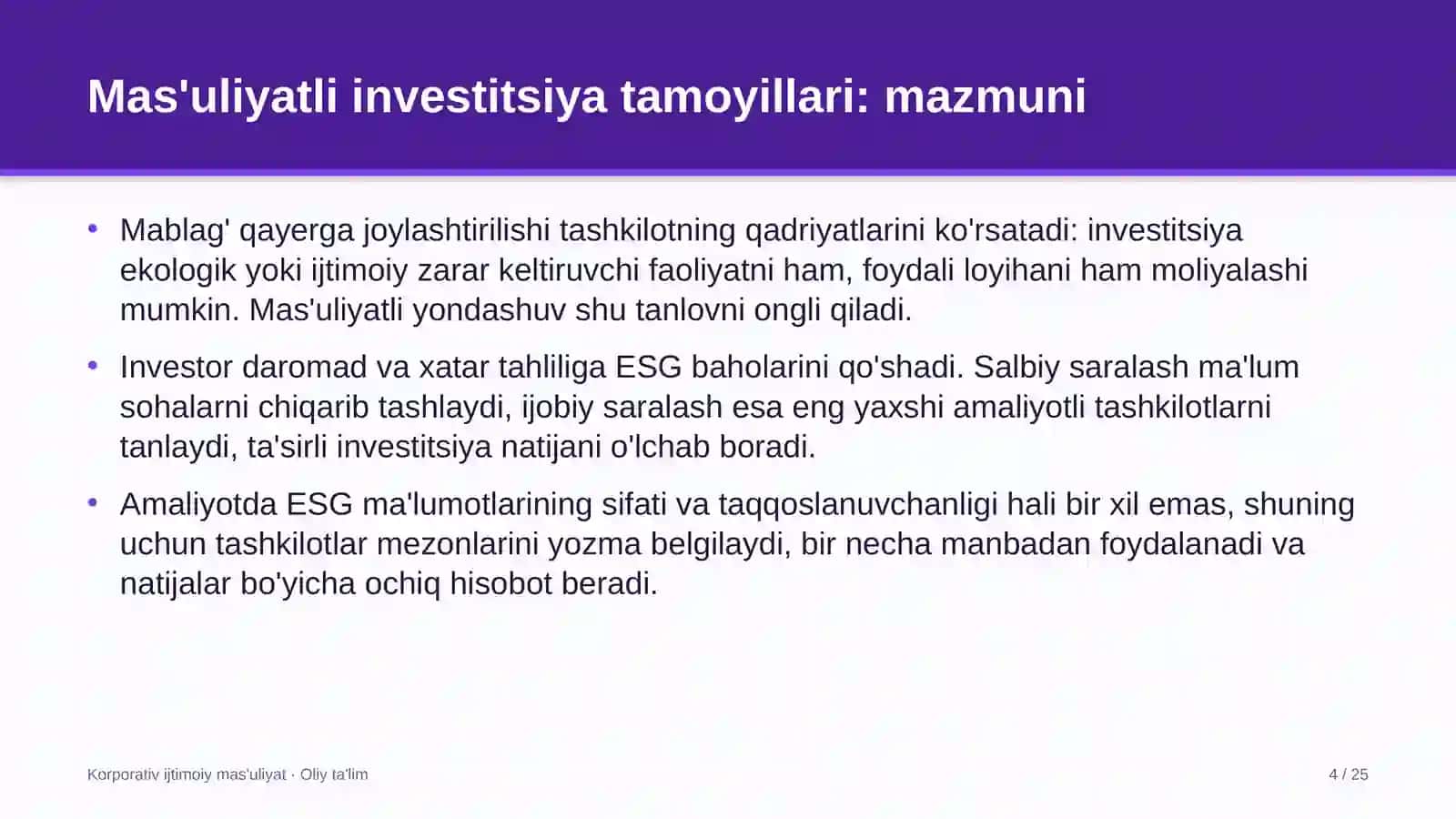 Mas'uliyatli investitsiya tamoyillari: mazmuni

• Mablag' qayerga joylashtirilishi tashkilotning qadriyatlarini ko'rsatadi: investitsiya ekologik yoki ijtimoiy zarar keltiruvchi faoliyatni ham, foydali loyihani ham moliyalashi mumkin. Mas'uliyatli yondashuv shu tanlovni ongli qiladi.

• Investor daromad va xatar tahliliga ESG baholarini qo'shadi. Salbiy saralash ma'lum sohalarni chiqarib tashlaydi, ijobiy saralash esa eng yaxshi amaliyotli tashkilotlarni tanlaydi, ta'sirli investitsiya natijani o'lchab boradi.

• Amaliyotda ESG ma'lumotlarining sifati va taqqoslanuvchanligi hali bir xil emas, shuning uchun tashkilotlar mezonlarini yozma belgilaydi, bir necha manbadan foydalanadi va natijalar bo'yicha ochiq hisobot beradi.

Korporativ ijtimoiy mas'uliyat · Oliy ta'lim

4 / 25